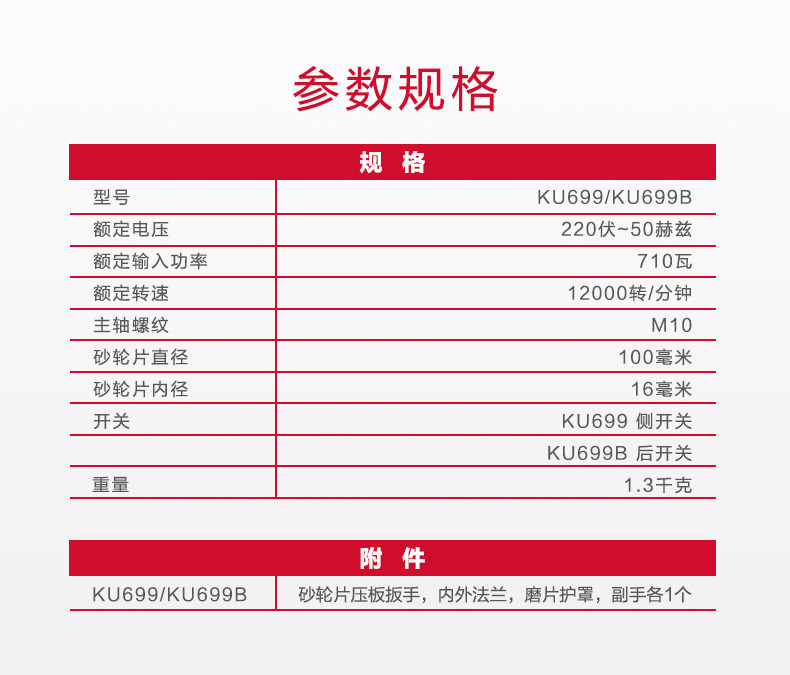 参数规格

| 规 格 | |
|---|---|
| 型号 | KU699/KU699B |
| 额定电压 | 220伏~50赫兹 |
| 额定输入功率 | 710瓦 |
| 额定转速 | 12000转/分钟 |
| 主轴螺纹 | M10 |
| 砂轮片直径 | 100毫米 |
| 砂轮片内径 | 16毫米 |
| 开关 | KU699 侧开关 |
| | KU699B 后开关 |
| 重量 | 1.3千克 |

| 附 件 | |
|---|---|
| KU699/KU699B | 砂轮片压板扳手，内外法兰，磨片护罩，副手各1个 |